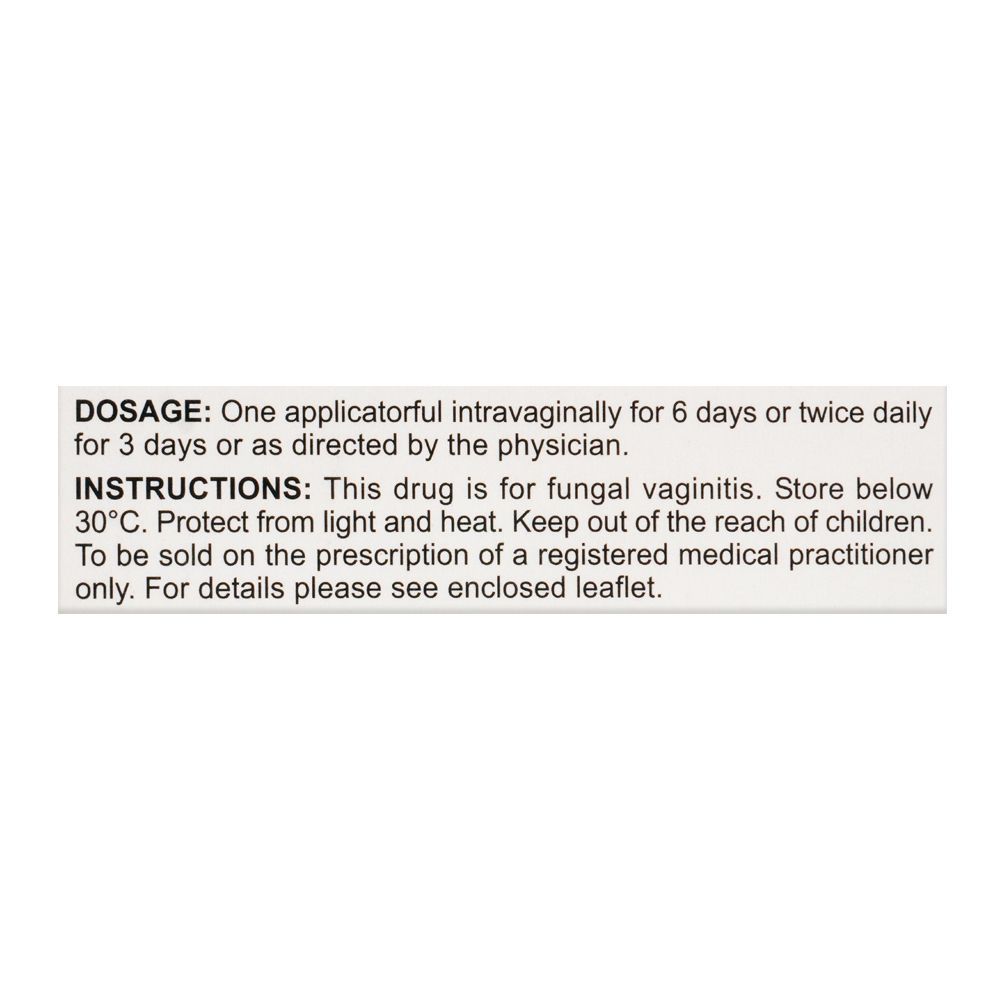 DOSAGE: One applicatorful intravaginally for 6 days or twice daily for 3 days or as directed by the physician.

INSTRUCTIONS: This drug is for fungal vaginitis. Store below 30°C. Protect from light and heat. Keep out of the reach of children. To be sold on the prescription of a registered medical practitioner only. For details please see enclosed leaflet.